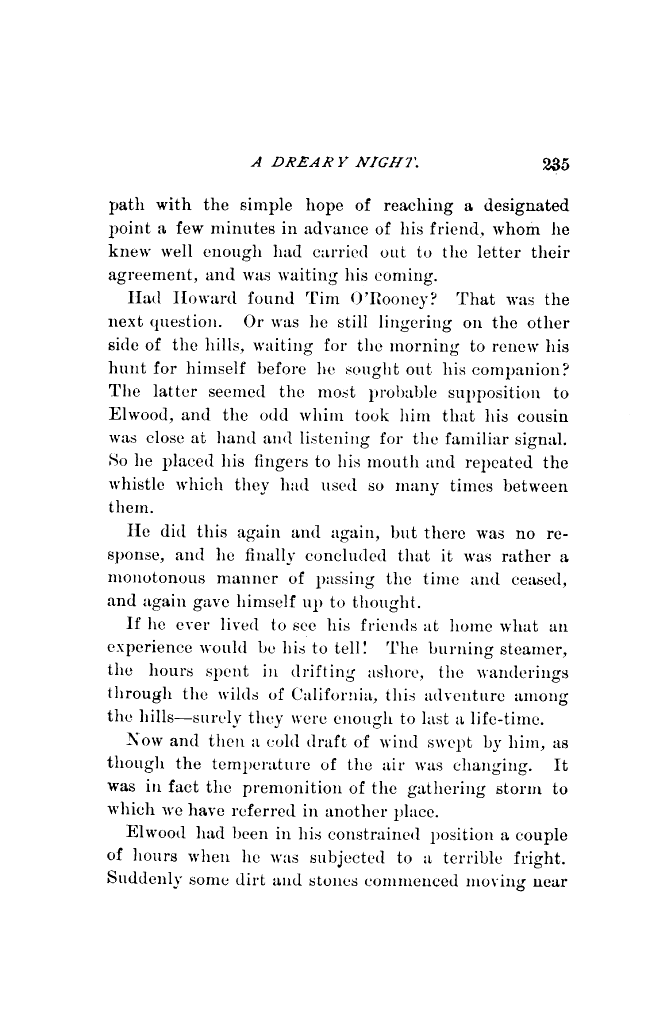 A DREARY NIGHT. 235

path with the simple hope of reaching a designated point a few minutes in advance of his friend, whom he knew well enough had carried out to the letter their agreement, and was waiting his coming.

Had Howard found Tim O'Rooney? That was the next question. Or was he still lingering on the other side of the hills, waiting for the morning to renew his hunt for himself before he sought out his companion? The latter seemed the most probable supposition to Elwood, and the odd whim took him that his cousin was close at hand and listening for the familiar signal. So he placed his fingers to his mouth and repeated the whistle which they had used so many times between them.

He did this again and again, but there was no response, and he finally concluded that it was rather a monotonous manner of passing the time and ceased, and again gave himself up to thought.

If he ever lived to see his friends at home what an experience would be his to tell! The burning steamer, the hours spent in drifting ashore, the wanderings through the wilds of California, this adventure among the hills—surely they were enough to last a life-time.

Now and then a cold draft of wind swept by him, as though the temperature of the air was changing. It was in fact the premonition of the gathering storm to which we have referred in another place.

Elwood had been in his constrained position a couple of hours when he was subjected to a terrible fright. Suddenly some dirt and stones commenced moving near